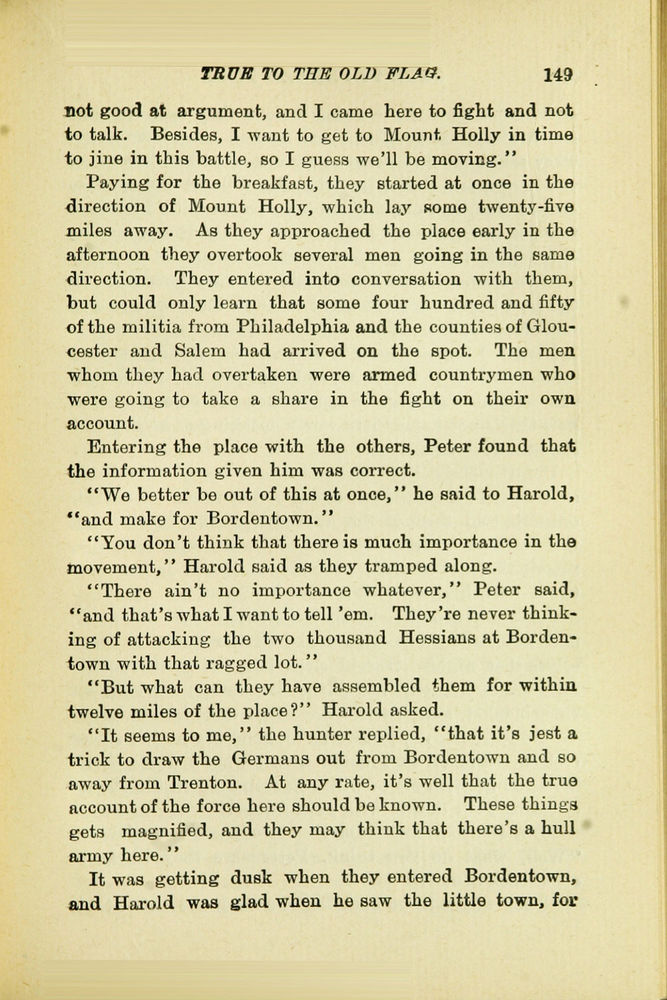 TRUE TO THE OLD FLAG. 149

not good at argument, and I came here to fight and not to talk. Besides, I want to get to Mount Holly in time to jine in this battle, so I guess we'll be moving."

Paying for the breakfast, they started at once in the direction of Mount Holly, which lay some twenty-five miles away. As they approached the place early in the afternoon they overtook several men going in the same direction. They entered into conversation with them, but could only learn that some four hundred and fifty of the militia from Philadelphia and the counties of Gloucester and Salem had arrived on the spot. The men whom they had overtaken were armed countrymen who were going to take a share in the fight on their own account.

Entering the place with the others, Peter found that the information given him was correct.

"We better be out of this at once," he said to Harold, "and make for Bordentown."

"You don't think that there is much importance in the movement," Harold said as they tramped along.

"There ain't no importance whatever," Peter said, "and that's what I want to tell 'em. They're never thinking of attacking the two thousand Hessians at Bordentown with that ragged lot."

"But what can they have assembled them for within twelve miles of the place?" Harold asked.

"It seems to me," the hunter replied, "that it's jest a trick to draw the Germans out from Bordentown and so away from Trenton. At any rate, it's well that the true account of the force here should be known. These things gets magnified, and they may think that there's a hull army here."

It was getting dusk when they entered Bordentown, and Harold was glad when he saw the little town, for